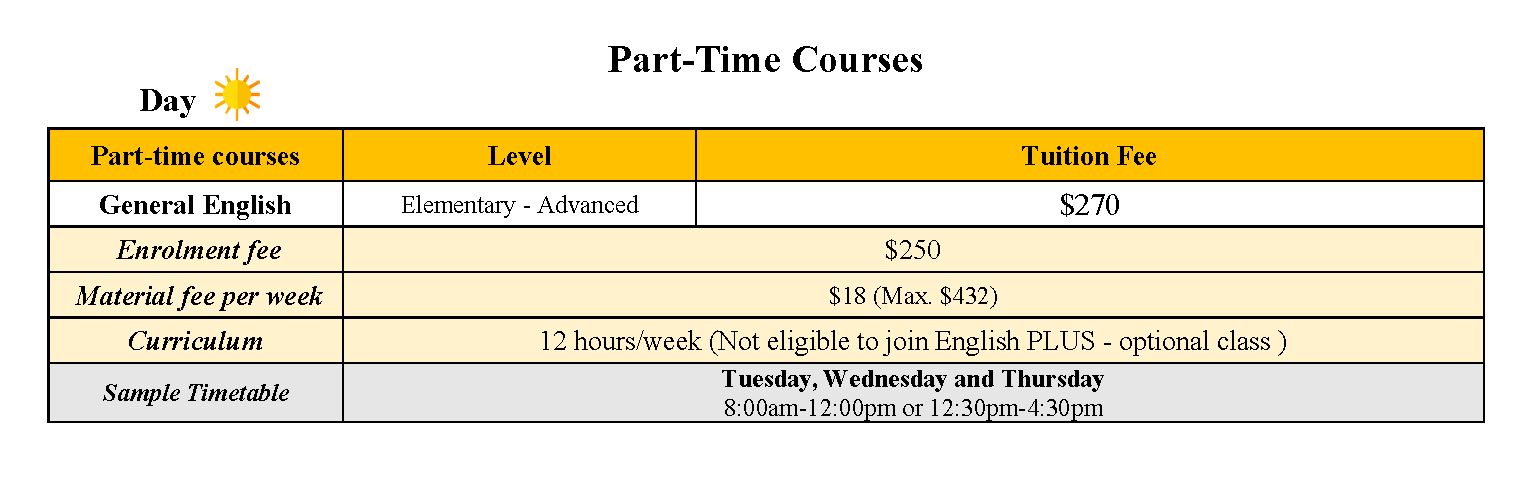 Part-Time Courses

Day

| Part-time courses | Level | Tuition Fee |
|---|---|---|
| General English | Elementary - Advanced | $270 |
| Enrolment fee | $250 | |
| Material fee per week | $18 (Max. $432) | |
| Curriculum | 12 hours/week (Not eligible to join English PLUS - optional class ) | |
| Sample Timetable | Tuesday, Wednesday and Thursday 8:00am-12:00pm or 12:30pm-4:30pm | |